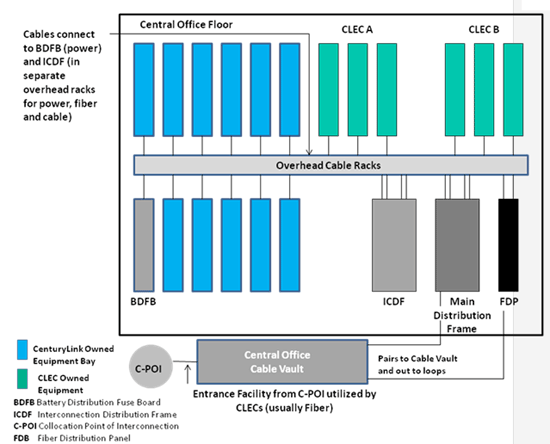 Cables connect to BDFB (power) and ICDF (in separate overhead racks for power, fiber and cable)

Central Office Floor

CLEC A

CLEC B

Overhead Cable Racks

BDFB

ICDF

Main Distribution Frame

FDP

CenturyLink Owned Equipment Bay

CLEC Owned Equipment

C-POI

Central Office Cable Vault

Pairs to Cable Vault and out to loops

Entrance Facility from C-POI utilized by CLECs (usually Fiber)

BDFB Battery Distribution Fuse Board
ICDF Interconnection Distribution Frame
C-POI Collocation Point of Interconnection
FDB Fiber Distribution Panel